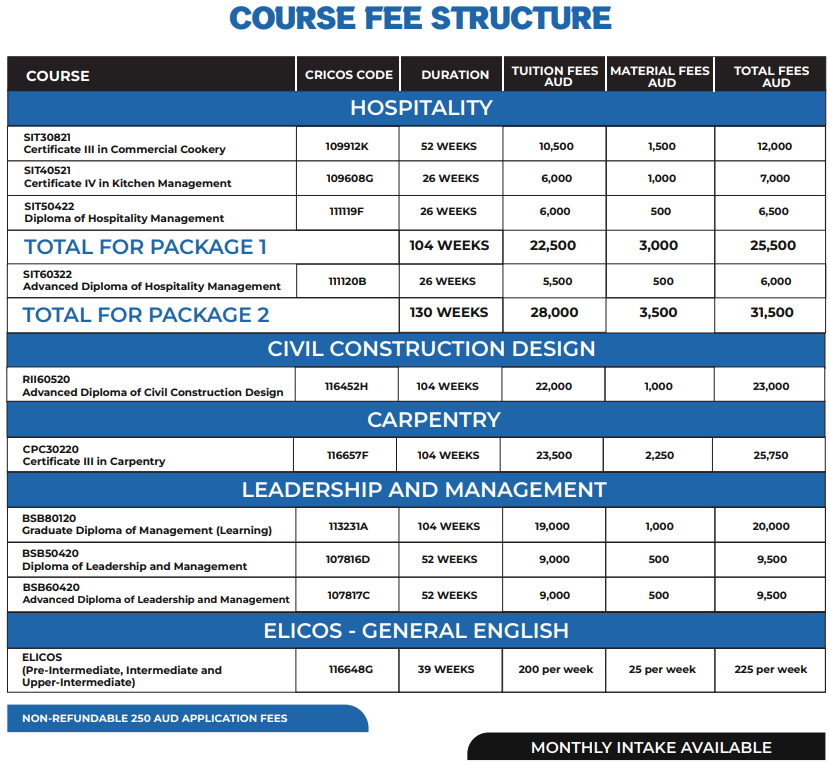 COURSE FEE STRUCTURE

| COURSE | CRICOS CODE | DURATION | TUITION FEES AUD | MATERIAL FEES AUD | TOTAL FEES AUD |
|---|---|---|---|---|---|
| HOSPITALITY | | | | | |
| SIT30821 Certificate III in Commercial Cookery | 109912K | 52 WEEKS | 10,500 | 1,500 | 12,000 |
| SIT40521 Certificate IV in Kitchen Management | 109608G | 26 WEEKS | 6,000 | 1,000 | 7,000 |
| SIT50422 Diploma of Hospitality Management | 111119F | 26 WEEKS | 6,000 | 500 | 6,500 |
| TOTAL FOR PACKAGE 1 | | 104 WEEKS | 22,500 | 3,000 | 25,500 |
| SIT60322 Advanced Diploma of Hospitality Management | 111120B | 26 WEEKS | 5,500 | 500 | 6,000 |
| TOTAL FOR PACKAGE 2 | | 130 WEEKS | 28,000 | 3,500 | 31,500 |
| CIVIL CONSTRUCTION DESIGN | | | | | |
| RII60520 Advanced Diploma of Civil Construction Design | 116452H | 104 WEEKS | 22,000 | 1,000 | 23,000 |
| CARPENTRY | | | | | |
| CPC30220 Certificate III in Carpentry | 116657F | 104 WEEKS | 23,500 | 2,250 | 25,750 |
| LEADERSHIP AND MANAGEMENT | | | | | |
| BSB80120 Graduate Diploma of Management (Learning) | 113231A | 104 WEEKS | 19,000 | 1,000 | 20,000 |
| BSB50420 Diploma of Leadership and Management | 107816D | 52 WEEKS | 9,000 | 500 | 9,500 |
| BSB60420 Advanced Diploma of Leadership and Management | 107817C | 52 WEEKS | 9,000 | 500 | 9,500 |
| ELICOS - GENERAL ENGLISH | | | | | |
| ELICOS (Pre-Intermediate, Intermediate and Upper-Intermediate) | 116648G | 39 WEEKS | 200 per week | 25 per week | 225 per week |

NON-REFUNDABLE 250 AUD APPLICATION FEES

MONTHLY INTAKE AVAILABLE